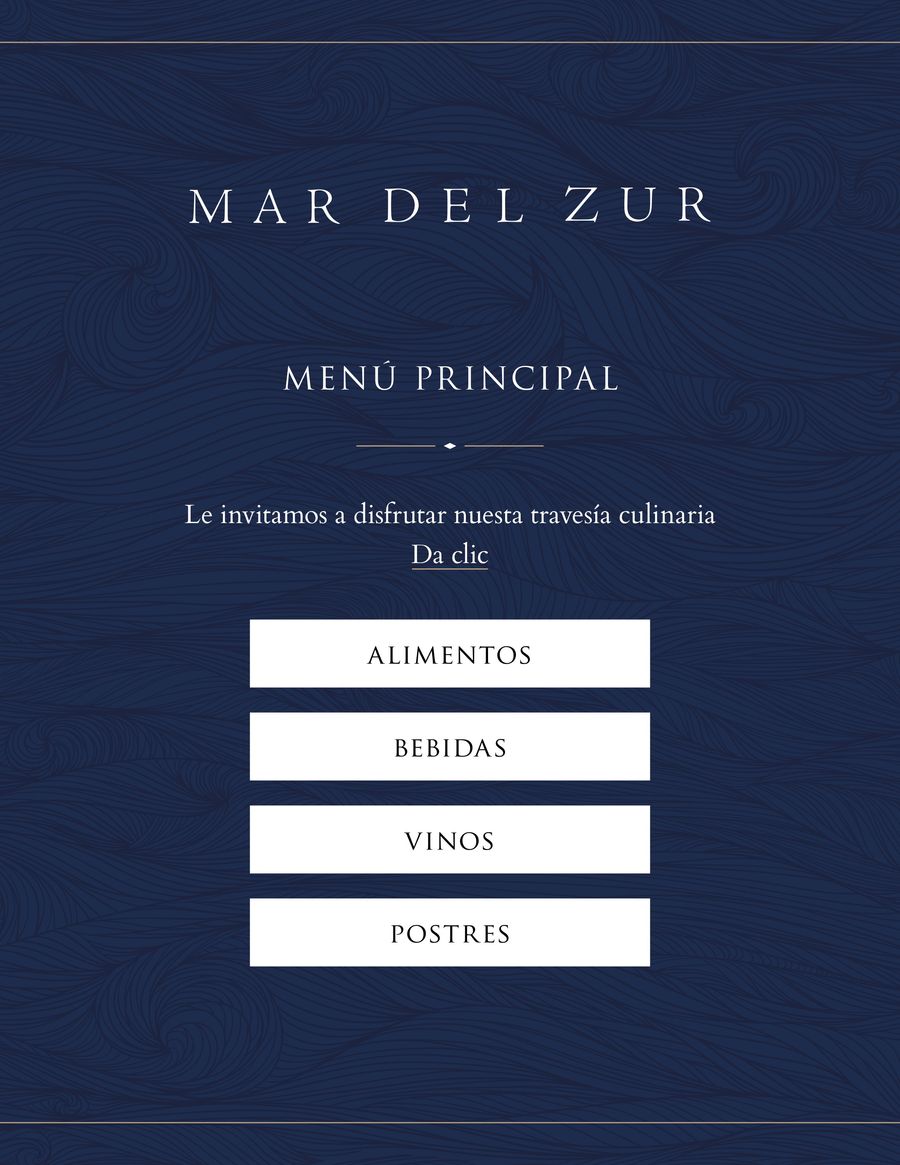 MAR DEL ZUR

MENÚ PRINCIPAL

Le invitamos a disfrutar nuesta travesía culinaria
Da clic

ALIMENTOS

BEBIDAS

VINOS

POSTRES